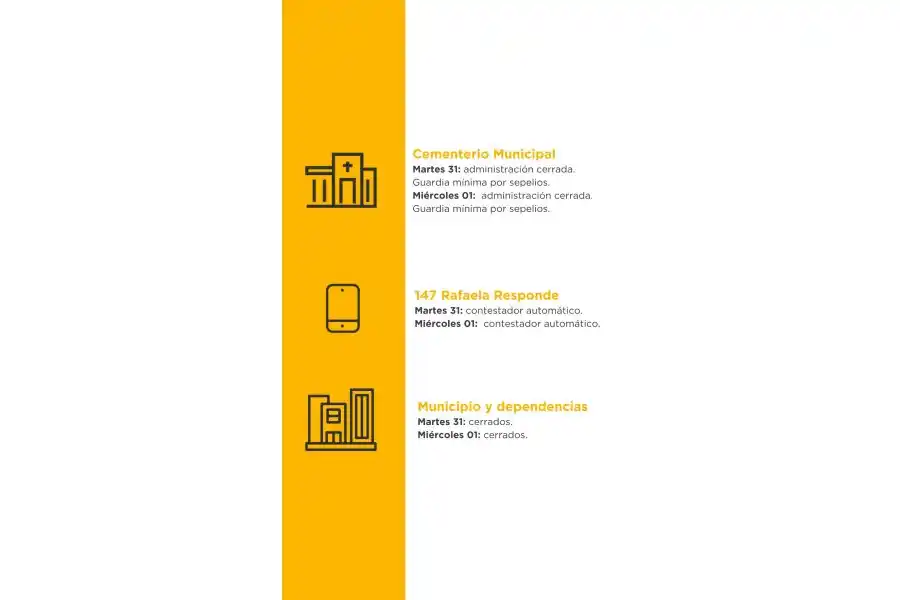 Cementerio Municipal
Martes 31: administración cerrada.
Guardia mínima por sepelios.
Miércoles 01: administración cerrada.
Guardia mínima por sepelios.

147 Rafaela Responde
Martes 31: contestador automático.
Miércoles 01: contestador automático.

Municipio y dependencias
Martes 31: cerrados.
Miércoles 01: cerrados.